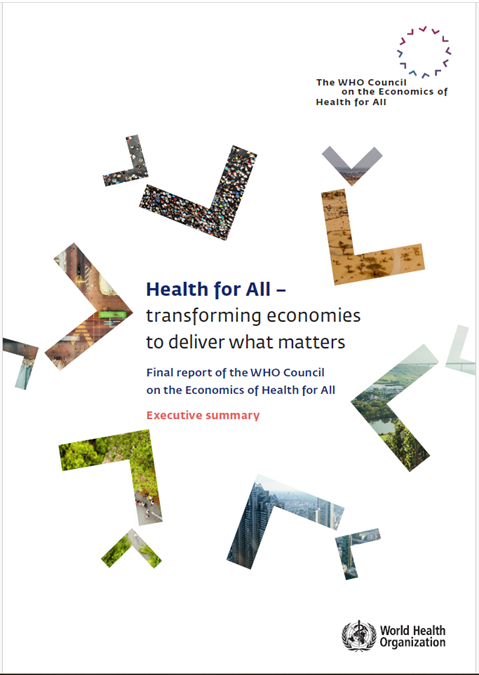 The WHO Council on the Economics of Health for All

Health for All – transforming economies to deliver what matters

Final report of the WHO Council on the Economics of Health for All

Executive summary

World Health Organization